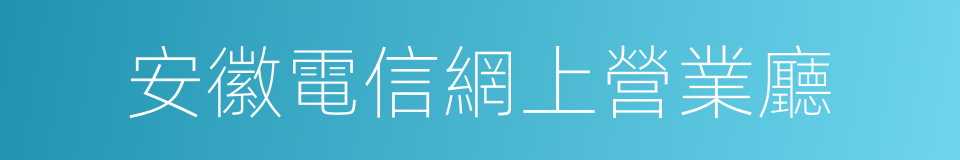 安徽電信網上營業廳